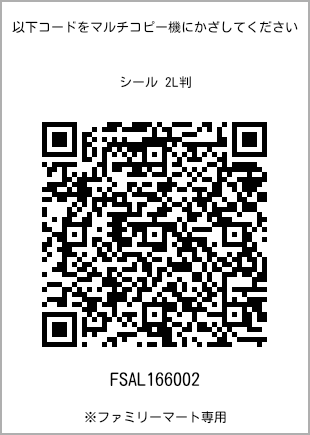 以下コードをマルチコピー機にかざしてください

シール 2L判

FSAL166002

※ファミリーマート専用